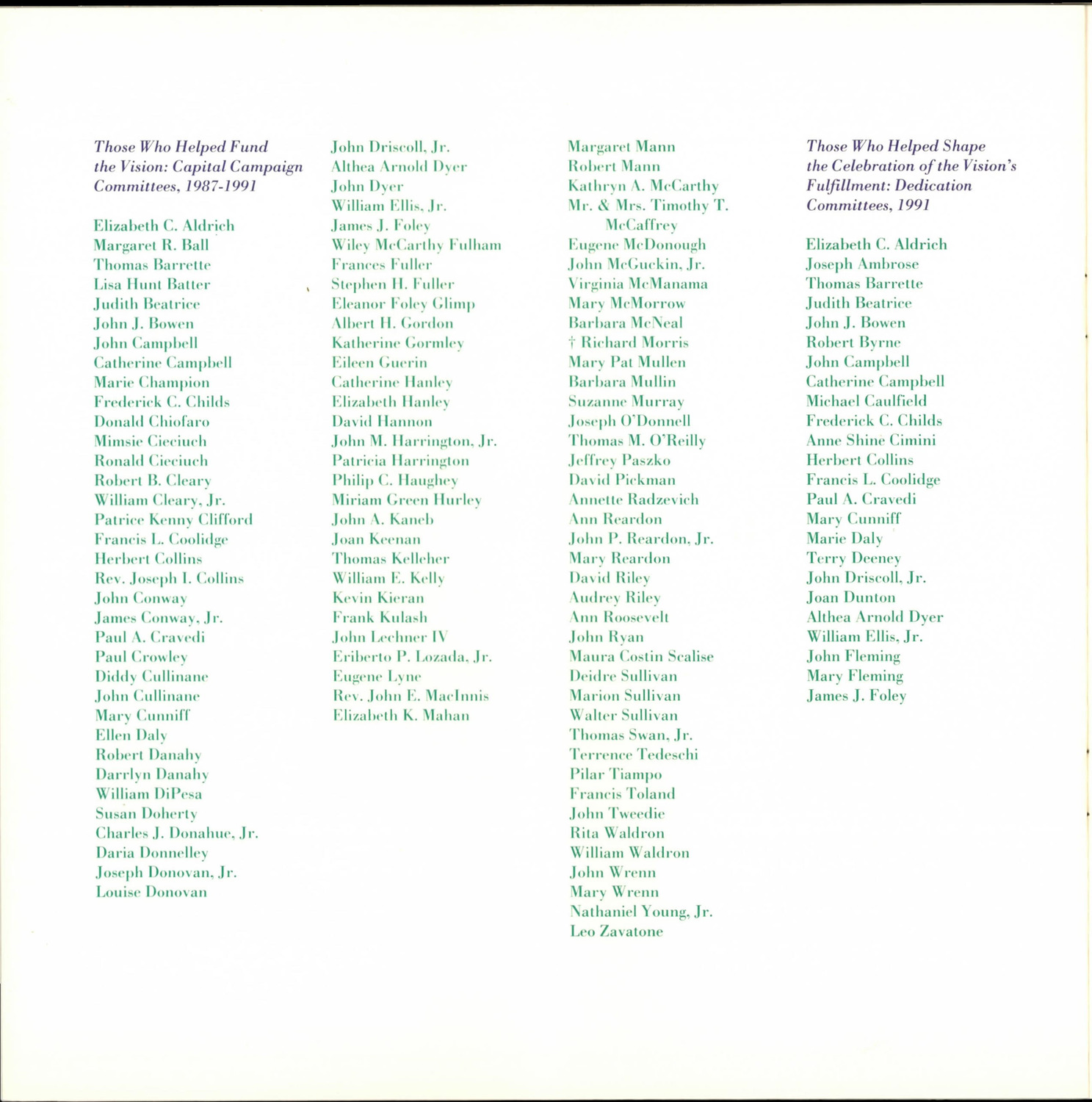 Those Who Helped Fund the Vision: Capital Campaign Committees, 1987-1991

Elizabeth C. Aldrich
Margaret R. Ball
Thomas Barrette
Lisa Hunt Batter
Judith Beatrice
John J. Bowen
John Campbell
Catherine Campbell
Marie Champion
Frederick C. Childs
Donald Chiofaro
Mimsie Cieciuch
Ronald Cieciuch
Robert B. Cleary
William Cleary, Jr.
Patrice Kenny Clifford
Francis L. Coolidge
Herbert Collins
Rev. Joseph I. Collins
John Conway
James Conway, Jr.
Paul A. Cravedi
Paul Crowley
Diddy Cullinane
John Cullinane
Mary Cunniff
Ellen Daly
Robert Danahy
Darrlyn Danahy
William DiPesa
Susan Doherty
Charles J. Donahue, Jr.
Daria Donnelley
Joseph Donovan, Jr.
Louise Donovan

John Driscoll, Jr.
Althea Arnold Dyer
John Dyer
William Ellis, Jr.
James J. Foley
Wiley McCarthy Fulham
Frances Fuller
Stephen H. Fuller
Eleanor Foley Glimp
Albert H. Gordon
Katherine Gormley
Eileen Guerin
Catherine Hanley
Elizabeth Hanley
David Hannon
John M. Harrington, Jr.
Patricia Harrington
Philip C. Haughey
Miriam Green Hurley
John A. Kaneb
Joan Keenan
Thomas Kelleher
William E. Kelly
Kevin Kieran
Frank Kulash
John Lechner IV
Eriberto P. Lozada, Jr.
Eugene Lyne
Rev. John E. MacInnis
Elizabeth K. Mahan

Margaret Mann
Robert Mann
Kathryn A. McCarthy
Mr. & Mrs. Timothy T. McCaffrey
Eugene McDonough
John McGuckin, Jr.
Virginia McManama
Mary McMorrow
Barbara McNeal
† Richard Morris
Mary Pat Mullen
Barbara Mullin
Suzanne Murray
Joseph O'Donnell
Thomas M. O'Reilly
Jeffrey Paszko
David Pickman
Annette Radzevich
Ann Reardon
John P. Reardon, Jr.
Mary Reardon
David Riley
Audrey Riley
Ann Roosevelt
John Ryan
Maura Costin Scalise
Deidre Sullivan
Marion Sullivan
Walter Sullivan
Thomas Swan, Jr.
Terrence Tedeschi
Pilar Tiampo
Francis Toland
John Tweedie
Rita Waldron
William Waldron
John Wrenn
Mary Wrenn
Nathaniel Young, Jr.
Leo Zavatone

Those Who Helped Shape the Celebration of the Vision's Fulfillment: Dedication Committees, 1991

Elizabeth C. Aldrich
Joseph Ambrose
Thomas Barrette
Judith Beatrice
John J. Bowen
Robert Byrne
John Campbell
Catherine Campbell
Michael Caulfield
Frederick C. Childs
Anne Shine Cimini
Herbert Collins
Francis L. Coolidge
Paul A. Cravedi
Mary Cunniff
Marie Daly
Terry Deeney
John Driscoll, Jr.
Joan Dunton
Althea Arnold Dyer
William Ellis, Jr.
John Fleming
Mary Fleming
James J. Foley